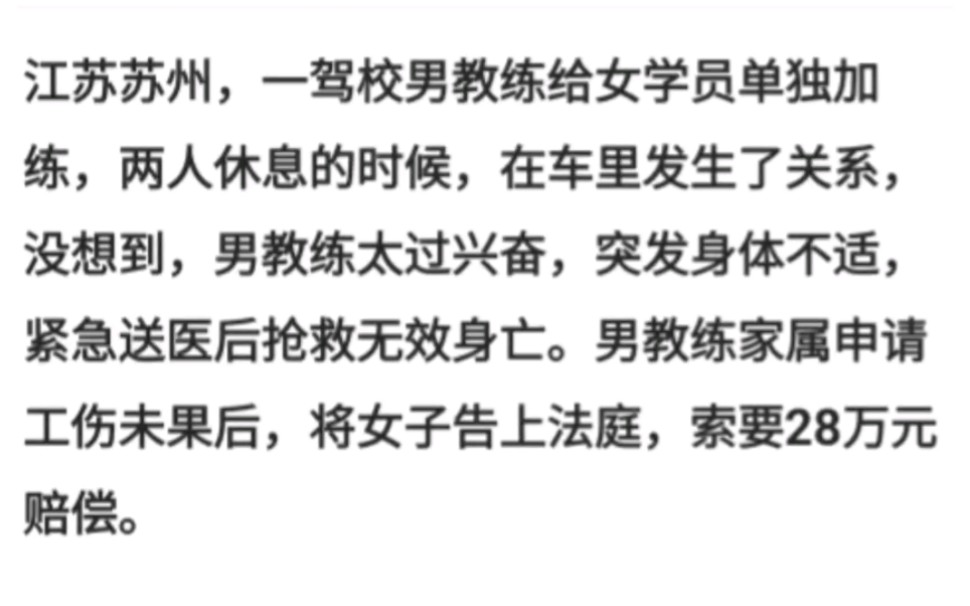 江苏苏州，一驾校男教练给女学员单独加练，两人休息的时候，在车里发生了关系，没想到，男教练太过兴奋，突发身体不适，紧急送医后抢救无效身亡。男教练家属申请工伤未果后，将女子告上法庭，索要28万元赔偿。